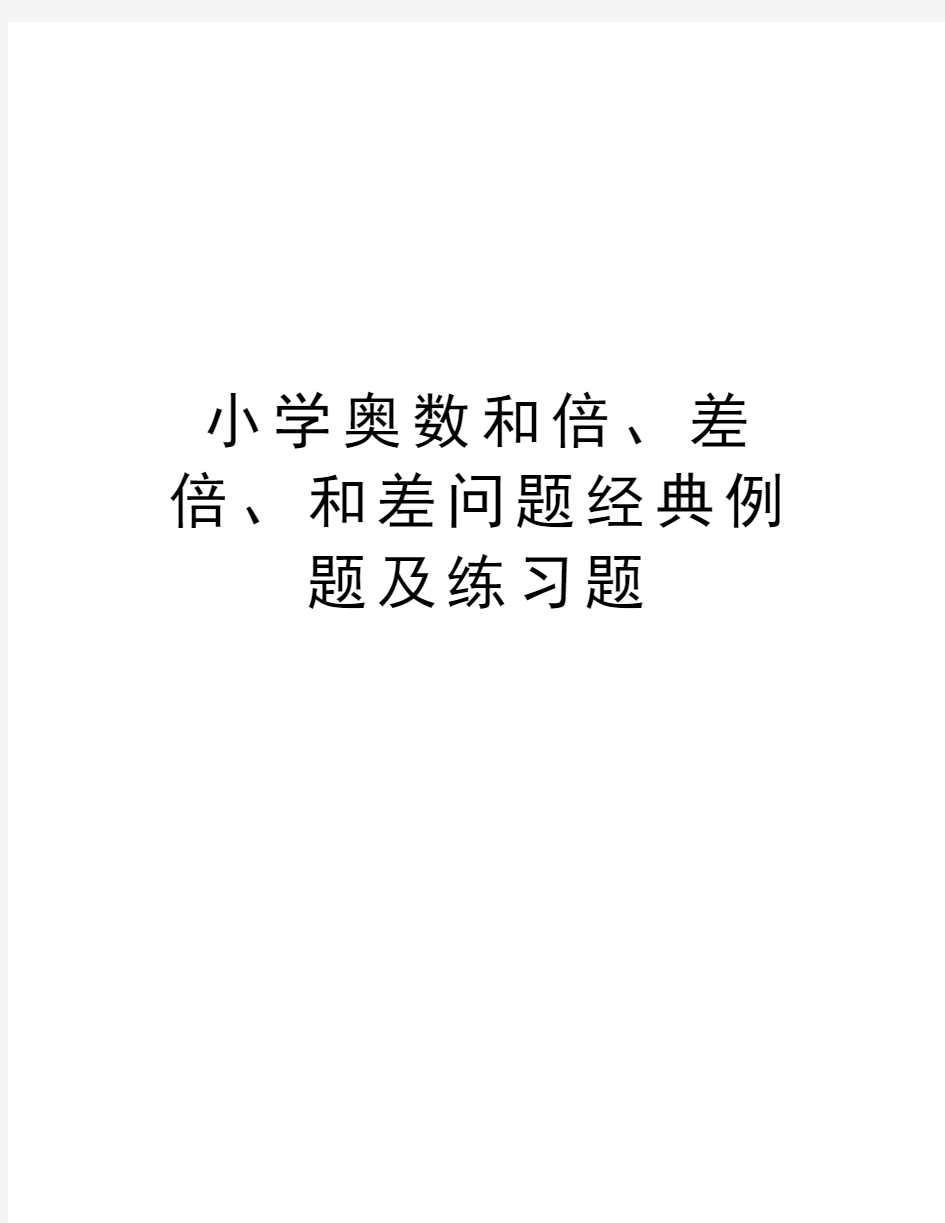 小学奥数和倍、差倍、和差问题经典例题及练习题